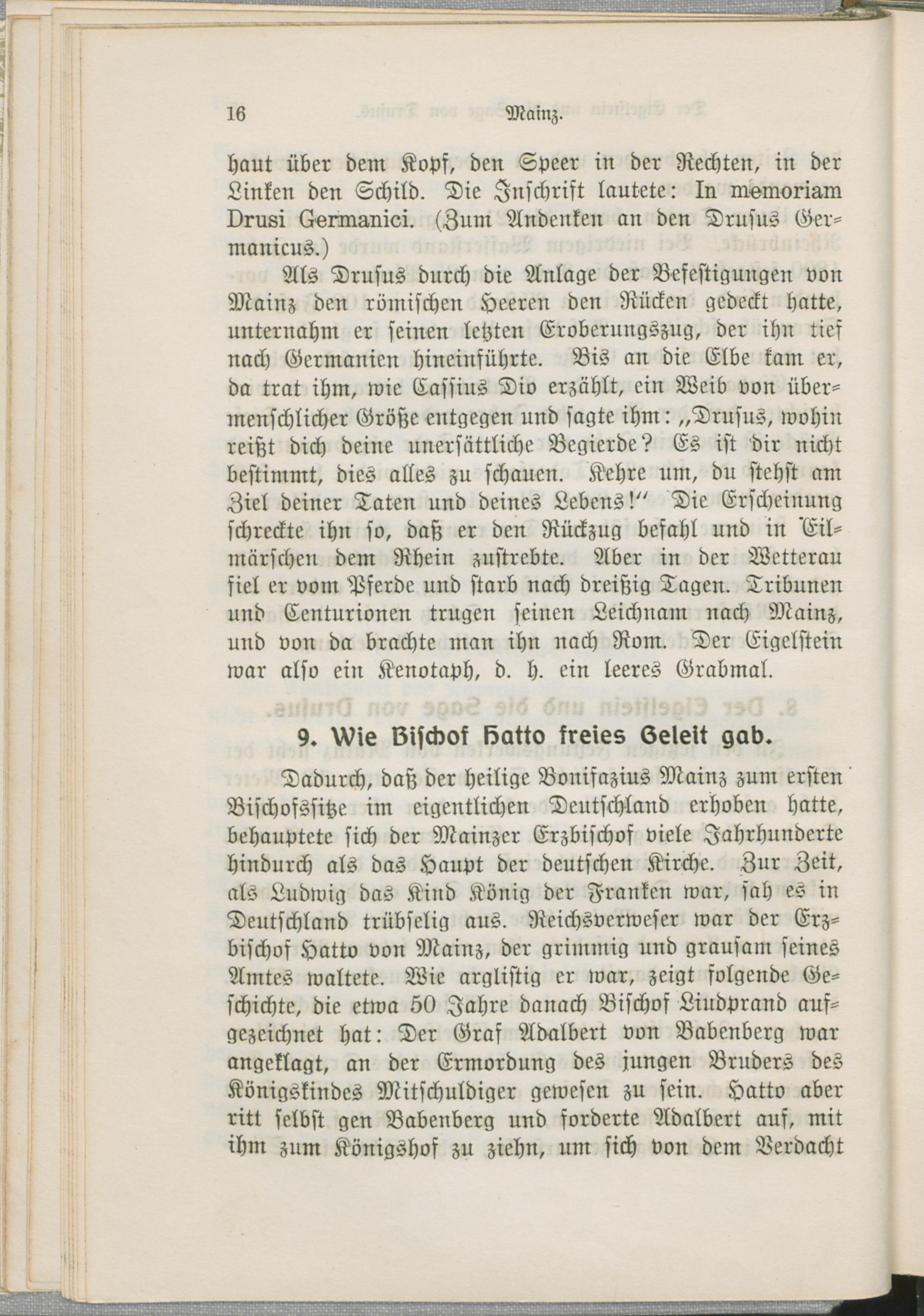 16 Mainz.

haut über dem Kopf, den Speer in der Rechten, in der Linken den Schild. Die Inschrift lautete: In memoriam Drusi Germanici. (Zum Andenken an den Drusus Germanicus.)

Als Drusus durch die Anlage der Befestigungen von Mainz den römischen Heeren den Rücken gedeckt hatte, unternahm er seinen letzten Eroberungszug, der ihn tief nach Germanien hineinführte. Bis an die Elbe kam er, da trat ihm, wie Cassius Dio erzählt, ein Weib von übermenschlicher Größe entgegen und sagte ihm: „Drusus, wohin reißt dich deine unersättliche Begierde? Es ist dir nicht bestimmt, dies alles zu schauen. Kehre um, du stehst am Ziel deiner Taten und deines Lebens!“ Die Erscheinung schreckte ihn so, daß er den Rückzug befahl und in Eilmärschen dem Rhein zustrebte. Aber in der Wetterau fiel er vom Pferde und starb nach dreißig Tagen. Tribunen und Centurionen trugen seinen Leichnam nach Mainz, und von da brachte man ihn nach Rom. Der Eigelstein war also ein Kenotaph, d. h. ein leeres Grabmal.

9. Wie Bischof Hatto freies Geleit gab.

Dadurch, daß der heilige Bonifazius Mainz zum ersten Bischofssitze im eigentlichen Deutschland erhoben hatte, behauptete sich der Mainzer Erzbischof viele Jahrhunderte hindurch als das Haupt der deutschen Kirche. Zur Zeit, als Ludwig das Kind König der Franken war, sah es in Deutschland trübselig aus. Reichsverweser war der Erzbischof Hatto von Mainz, der grimmig und grausam seines Amtes waltete. Wie arglistig er war, zeigt folgende Geschichte, die etwa 50 Jahre danach Bischof Liudprand aufgezeichnet hat: Der Graf Adalbert von Babenberg war angeklagt, an der Ermordung des jungen Bruders des Königskindes Mitschuldiger gewesen zu sein. Hatto aber ritt selbst gen Babenberg und forderte Adalbert auf, mit ihm zum Königshof zu ziehn, um sich von dem Verdacht